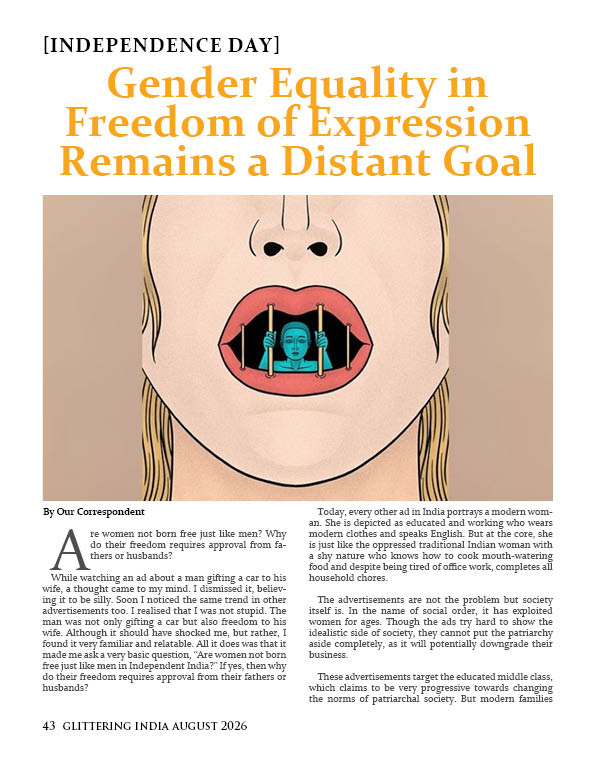 [INDEPENDENCE DAY]

Gender Equality in Freedom of Expression Remains a Distant Goal

By Our Correspondent

Are women not born free just like men? Why do their freedom requires approval from fathers or husbands?

While watching an ad about a man gifting a car to his wife, a thought came to my mind. I dismissed it, believing it to be silly. Soon I noticed the same trend in other advertisements too. I realised that I was not stupid. The man was not only gifting a car but also freedom to his wife. Although it should have shocked me, but rather, I found it very familiar and relatable. All it does was that it made me ask a very basic question, "Are women not born free just like men in Independent India?" If yes, then why do their freedom requires approval from their fathers or husbands?

Today, every other ad in India portrays a modern woman. She is depicted as educated and working who wears modern clothes and speaks English. But at the core, she is just like the oppressed traditional Indian woman with a shy nature who knows how to cook mouth-watering food and despite being tired of office work, completes all household chores.

The advertisements are not the problem but society itself is. In the name of social order, it has exploited women for ages. Though the ads try hard to show the idealistic side of society, they cannot put the patriarchy aside completely, as it will potentially downgrade their business.

These advertisements target the educated middle class, which claims to be very progressive towards changing the norms of patriarchal society. But modern families

43 GLITTERING INDIA AUGUST 2026